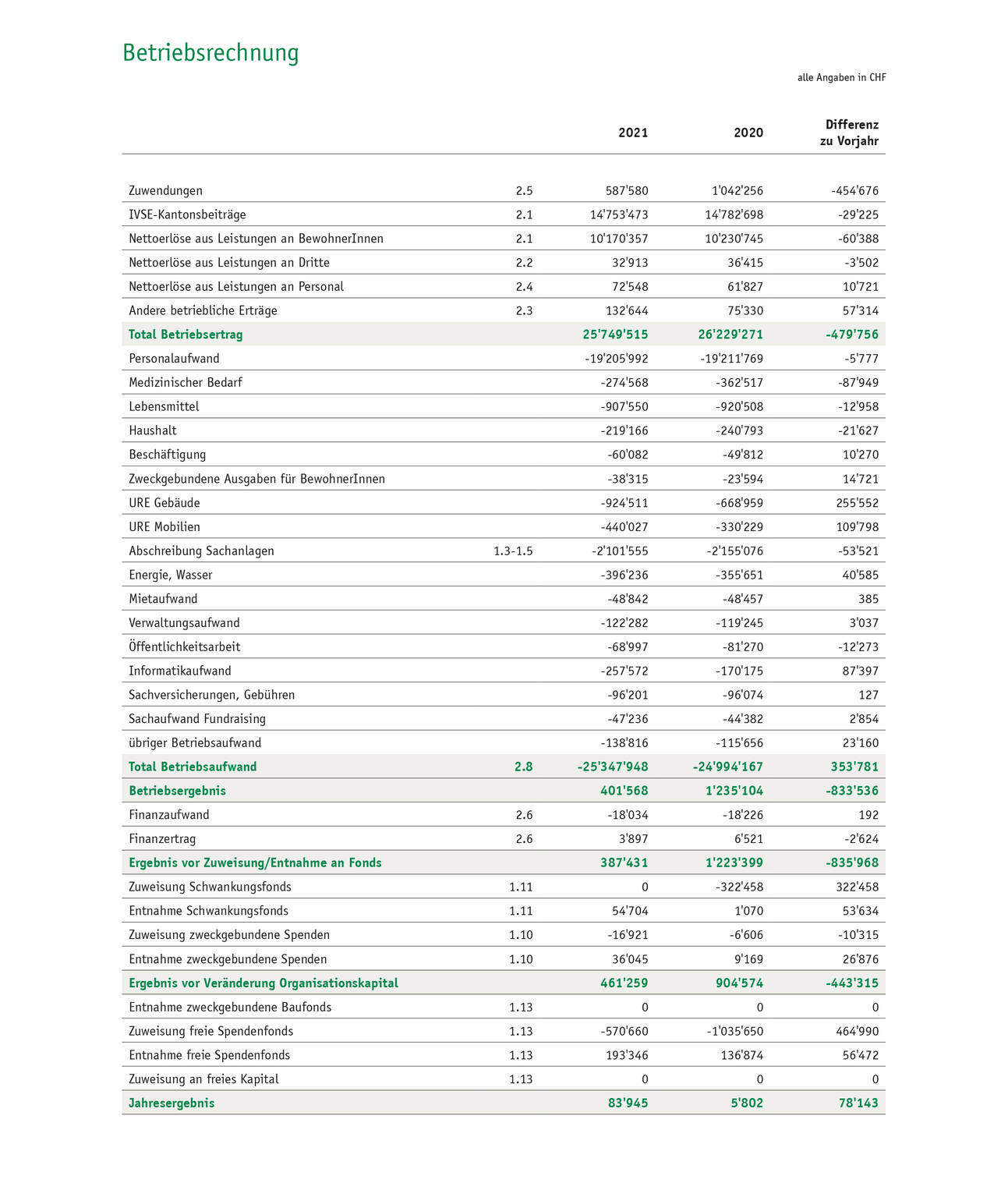 Betriebsrechnung

alle Angaben in CHF

| | | 2021 | 2020 | Differenz zu Vorjahr |
|---|---|---|---|---|
| Zuwendungen | 2.5 | 587'580 | 1'042'256 | -454'676 |
| IVSE-Kantonsbeiträge | 2.1 | 14'753'473 | 14'782'698 | -29'225 |
| Nettoerlöse aus Leistungen an BewohnerInnen | 2.1 | 10'170'357 | 10'230'745 | -60'388 |
| Nettoerlöse aus Leistungen an Dritte | 2.2 | 32'913 | 36'415 | -3'502 |
| Nettoerlöse aus Leistungen an Personal | 2.4 | 72'548 | 61'827 | 10'721 |
| Andere betriebliche Erträge | 2.3 | 132'644 | 75'330 | 57'314 |
| Total Betriebsertrag | | 25'749'515 | 26'229'271 | -479'756 |
| Personalaufwand | | -19'205'992 | -19'211'769 | -5'777 |
| Medizinischer Bedarf | | -274'568 | -362'517 | -87'949 |
| Lebensmittel | | -907'550 | -920'508 | -12'958 |
| Haushalt | | -219'166 | -240'793 | -21'627 |
| Beschäftigung | | -60'082 | -49'812 | 10'270 |
| Zweckgebundene Ausgaben für BewohnerInnen | | -38'315 | -23'594 | 14'721 |
| URE Gebäude | | -924'511 | -668'959 | 255'552 |
| URE Mobilien | | -440'027 | -330'229 | 109'798 |
| Abschreibung Sachanlagen | 1.3-1.5 | -2'101'555 | -2'155'076 | -53'521 |
| Energie, Wasser | | -396'236 | -355'651 | 40'585 |
| Mietaufwand | | -48'842 | -48'457 | 385 |
| Verwaltungsaufwand | | -122'282 | -119'245 | 3'037 |
| Öffentlichkeitsarbeit | | -68'997 | -81'270 | -12'273 |
| Informatikaufwand | | -257'572 | -170'175 | 87'397 |
| Sachversicherungen, Gebühren | | -96'201 | -96'074 | 127 |
| Sachaufwand Fundraising | | -47'236 | -44'382 | 2'854 |
| übriger Betriebsaufwand | | -138'816 | -115'656 | 23'160 |
| Total Betriebsaufwand | 2.8 | -25'347'948 | -24'994'167 | 353'781 |
| Betriebsergebnis | | 401'568 | 1'235'104 | -833'536 |
| Finanzaufwand | 2.6 | -18'034 | -18'226 | 192 |
| Finanzertrag | 2.6 | 3'897 | 6'521 | -2'624 |
| Ergebnis vor Zuweisung/Entnahme an Fonds | | 387'431 | 1'223'399 | -835'968 |
| Zuweisung Schwankungsfonds | 1.11 | 0 | -322'458 | 322'458 |
| Entnahme Schwankungsfonds | 1.11 | 54'704 | 1'070 | 53'634 |
| Zuweisung zweckgebundene Spenden | 1.10 | -16'921 | -6'606 | -10'315 |
| Entnahme zweckgebundene Spenden | 1.10 | 36'045 | 9'169 | 26'876 |
| Ergebnis vor Veränderung Organisationskapital | | 461'259 | 904'574 | -443'315 |
| Entnahme zweckgebundene Baufonds | 1.13 | 0 | 0 | 0 |
| Zuweisung freie Spendenfonds | 1.13 | -570'660 | -1'035'650 | 464'990 |
| Entnahme freie Spendenfonds | 1.13 | 193'346 | 136'874 | 56'472 |
| Zuweisung an freies Kapital | 1.13 | 0 | 0 | 0 |
| Jahresergebnis | | 83'945 | 5'802 | 78'143 |